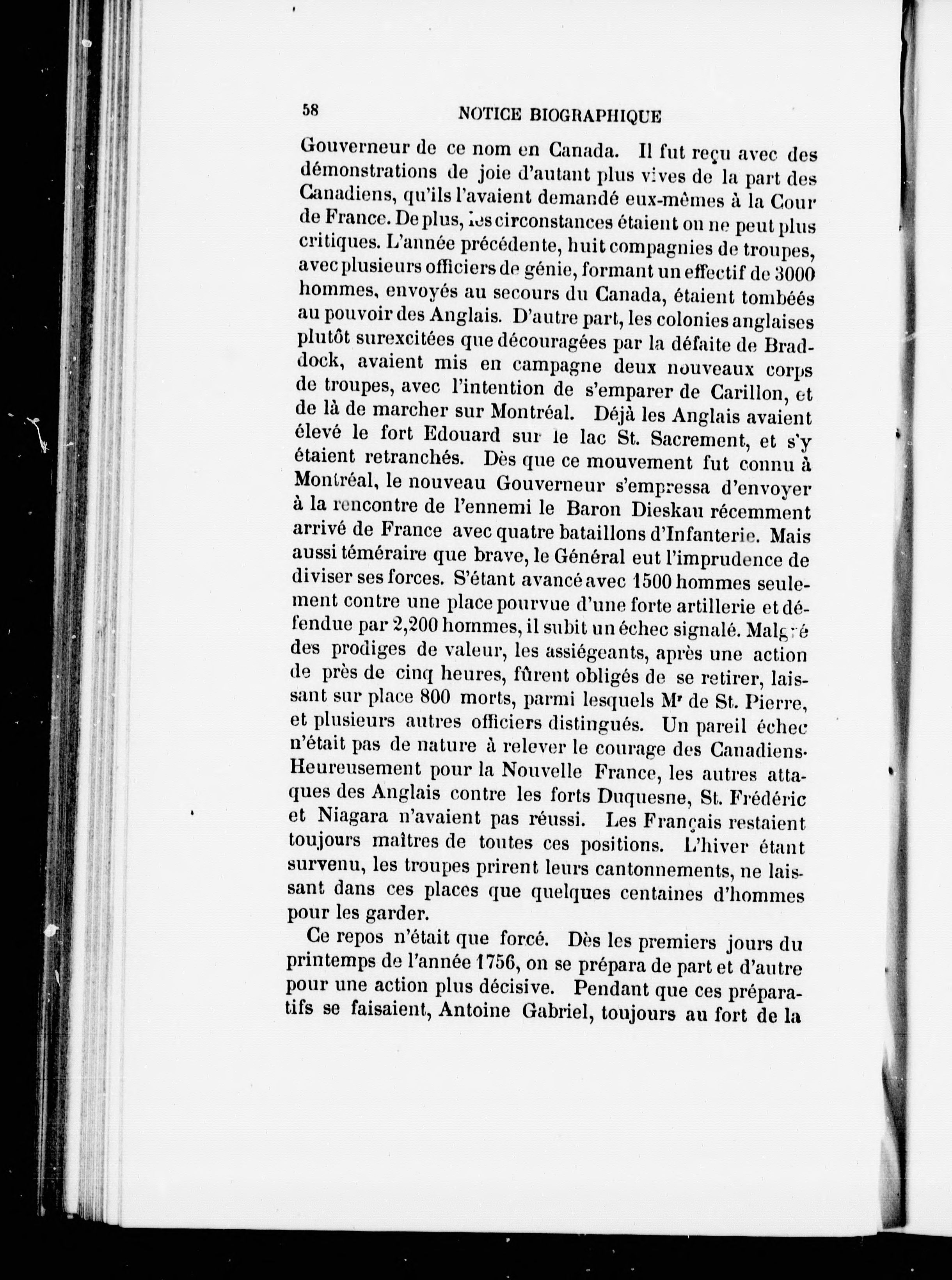 58 NOTICE BIOGRAPHIQUE

Gouverneur de ce nom en Canada. Il fut reçu avec des démonstrations de joie d'autant plus vives de la part des Canadiens, qu'ils l'avaient demandé eux-mêmes à la Cour de France. De plus, les circonstances étaient on ne peut plus critiques. L'année précédente, huit compagnies de troupes, avec plusieurs officiers de génie, formant un effectif de 3000 hommes, envoyés au secours du Canada, étaient tombées au pouvoir des Anglais. D'autre part, les colonies anglaises plutôt surexcitées que découragées par la défaite de Braddock, avaient mis en campagne deux nouveaux corps de troupes, avec l'intention de s'emparer de Carillon, et de là de marcher sur Montréal. Déjà les Anglais avaient élevé le fort Edouard sur le lac St. Sacrement, et s'y étaient retranchés. Dès que ce mouvement fut connu à Montréal, le nouveau Gouverneur s'empressa d'envoyer à la rencontre de l'ennemi le Baron Dieskau récemment arrivé de France avec quatre bataillons d'Infanterie. Mais aussi téméraire que brave, le Général eut l'imprudence de diviser ses forces. S'étant avancé avec 1500 hommes seulement contre une place pourvue d'une forte artillerie et défendue par 2,200 hommes, il subit un échec signalé. Malgré des prodiges de valeur, les assiégeants, après une action de près de cinq heures, fûrent obligés de se retirer, laissant sur place 800 morts, parmi lesquels Mr de St. Pierre, et plusieurs autres officiers distingués. Un pareil échec n'était pas de nature à relever le courage des Canadiens. Heureusement pour la Nouvelle France, les autres attaques des Anglais contre les forts Duquesne, St. Frédéric et Niagara n'avaient pas réussi. Les Français restaient toujours maîtres de toutes ces positions. L'hiver étant survenu, les troupes prirent leurs cantonnements, ne laissant dans ces places que quelques centaines d'hommes pour les garder.

Ce repos n'était que forcé. Dès les premiers jours du printemps de l'année 1756, on se prépara de part et d'autre pour une action plus décisive. Pendant que ces préparatifs se faisaient, Antoine Gabriel, toujours au fort de la